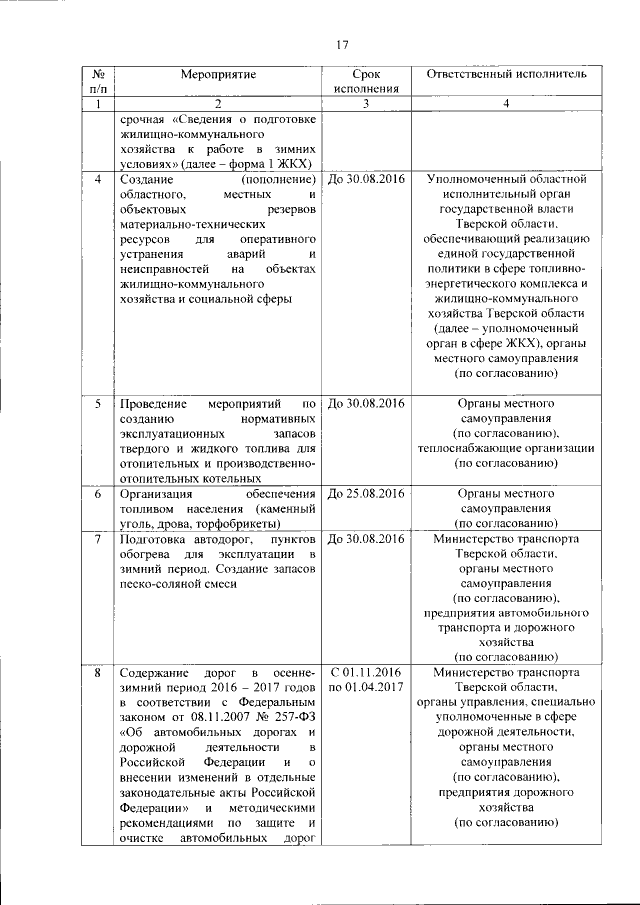 17

| № п/п | Мероприятие | Срок исполнения | Ответственный исполнитель |
|---|---|---|---|
| 1 | 2 | 3 | 4 |
| | срочная «Сведения о подготовке жилищно-коммунального хозяйства к работе в зимних условиях» (далее – форма 1 ЖКХ) | | |
| 4 | Создание (пополнение) областного, местных и объектовых резервов материально-технических ресурсов для оперативного устранения аварий и неисправностей на объектах жилищно-коммунального хозяйства и социальной сферы | До 30.08.2016 | Уполномоченный областной исполнительный орган государственной власти Тверской области, обеспечивающий реализацию единой государственной политики в сфере топливно-энергетического комплекса и жилищно-коммунального хозяйства Тверской области (далее – уполномоченный орган в сфере ЖКХ), органы местного самоуправления (по согласованию) |
| 5 | Проведение мероприятий по созданию нормативных эксплуатационных запасов твердого и жидкого топлива для отопительных и производственно-отопительных котельных | До 30.08.2016 | Органы местного самоуправления (по согласованию), теплоснабжающие организации (по согласованию) |
| 6 | Организация обеспечения топливом населения (каменный уголь, дрова, торфобрикеты) | До 25.08.2016 | Органы местного самоуправления (по согласованию) |
| 7 | Подготовка автодорог, пунктов обогрева для эксплуатации в зимний период. Создание запасов песко-соляной смеси | До 30.08.2016 | Министерство транспорта Тверской области, органы местного самоуправления (по согласованию), предприятия автомобильного транспорта и дорожного хозяйства (по согласованию) |
| 8 | Содержание дорог в осенне-зимний период 2016 – 2017 годов в соответствии с Федеральным законом от 08.11.2007 № 257-ФЗ «Об автомобильных дорогах и дорожной деятельности в Российской Федерации и о внесении изменений в отдельные законодательные акты Российской Федерации» и методическими рекомендациями по защите и очистке автомобильных дорог | С 01.11.2016 по 01.04.2017 | Министерство транспорта Тверской области, органы управления, специально уполномоченные в сфере дорожной деятельности, органы местного самоуправления (по согласованию), предприятия дорожного хозяйства (по согласованию) |